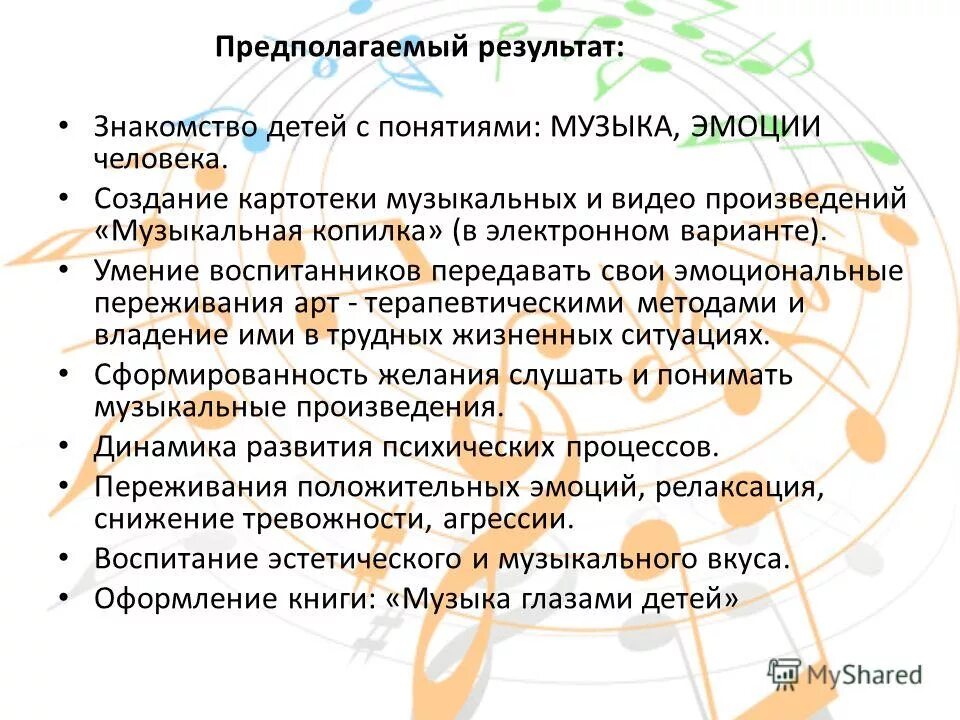 Предполагаемый результат:

• Знакомство детей с понятиями: МУЗЫКА, ЭМОЦИИ человека.
• Создание картотеки музыкальных и видео произведений «Музыкальная копилка» (в электронном варианте).
• Умение воспитанников передавать свои эмоциональные переживания арт - терапевтическими методами и владение ими в трудных жизненных ситуациях.
• Сформированность желания слушать и понимать музыкальные произведения.
• Динамика развития психических процессов.
• Переживания положительных эмоций, релаксация, снижение тревожности, агрессии.
• Воспитание эстетического и музыкального вкуса.
• Оформление книги: «Музыка глазами детей»

MyShared